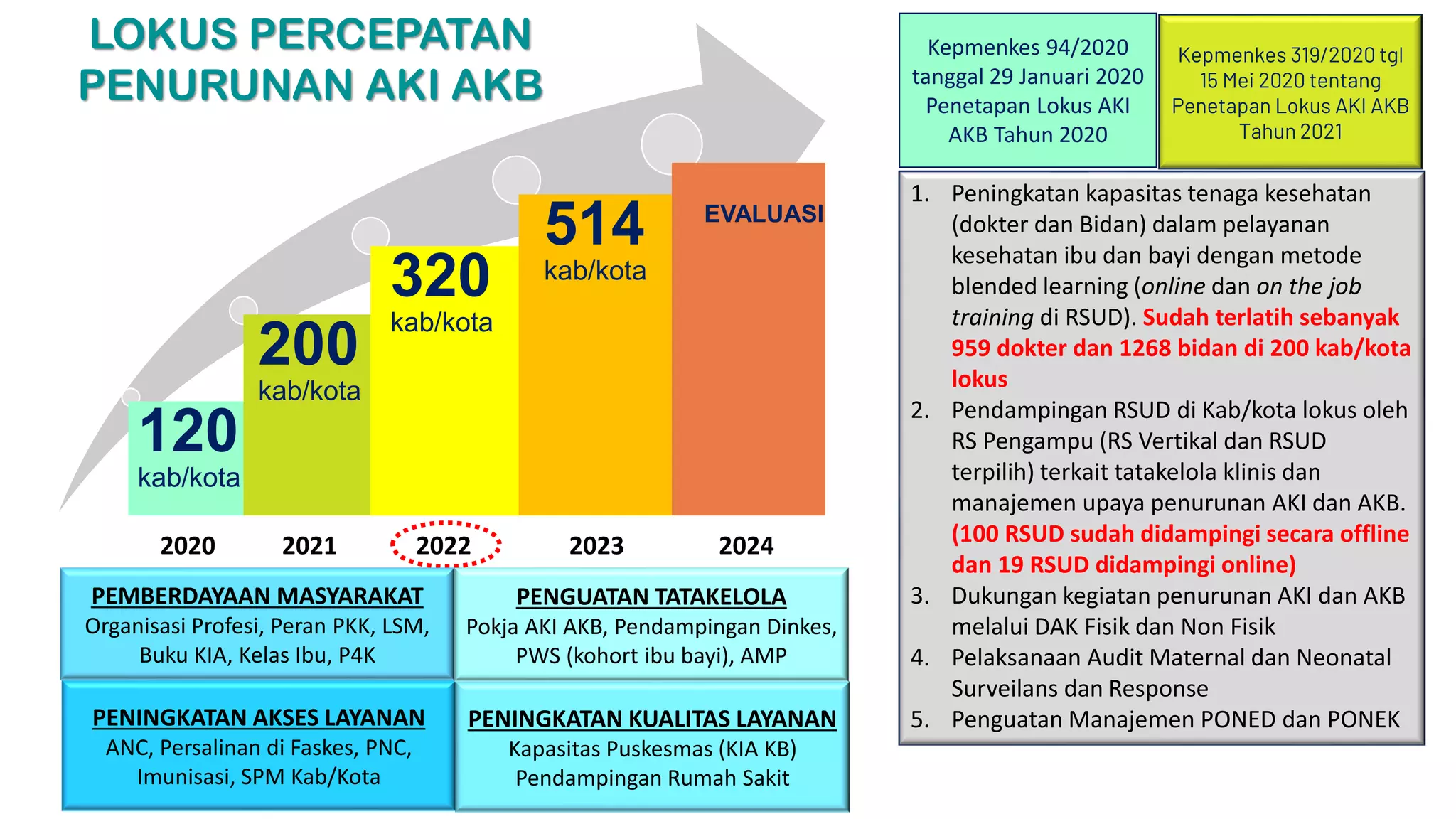 LOKUS PERCEPATAN PENURUNAN AKI AKB

120 kab/kota

200 kab/kota

320 kab/kota

514 kab/kota

EVALUASI

2020 2021 2022 2023 2024

PEMBERDAYAAN MASYARAKAT
Organisasi Profesi, Peran PKK, LSM, Buku KIA, Kelas Ibu, P4K

PENGUATAN TATAKELOLA
Pokja AKI AKB, Pendampingan Dinkes, PWS (kohort ibu bayi), AMP

PENINGKATAN AKSES LAYANAN
ANC, Persalinan di Faskes, PNC, Imunisasi, SPM Kab/Kota

PENINGKATAN KUALITAS LAYANAN
Kapasitas Puskesmas (KIA KB) Pendampingan Rumah Sakit

Kepmenkes 94/2020 tanggal 29 Januari 2020 Penetapan Lokus AKI AKB Tahun 2020

Kepmenkes 319/2020 tgl 15 Mei 2020 tentang Penetapan Lokus AKI AKB Tahun 2021

1. Peningkatan kapasitas tenaga kesehatan (dokter dan Bidan) dalam pelayanan kesehatan ibu dan bayi dengan metode blended learning (online dan on the job training di RSUD). Sudah terlatih sebanyak 959 dokter dan 1268 bidan di 200 kab/kota lokus
2. Pendampingan RSUD di Kab/kota lokus oleh RS Pengampu (RS Vertikal dan RSUD terpilih) terkait tatakelola klinis dan manajemen upaya penurunan AKI dan AKB. (100 RSUD sudah didampingi secara offline dan 19 RSUD didampingi online)
3. Dukungan kegiatan penurunan AKI dan AKB melalui DAK Fisik dan Non Fisik
4. Pelaksanaan Audit Maternal dan Neonatal Surveilans dan Response
5. Penguatan Manajemen PONED dan PONEK